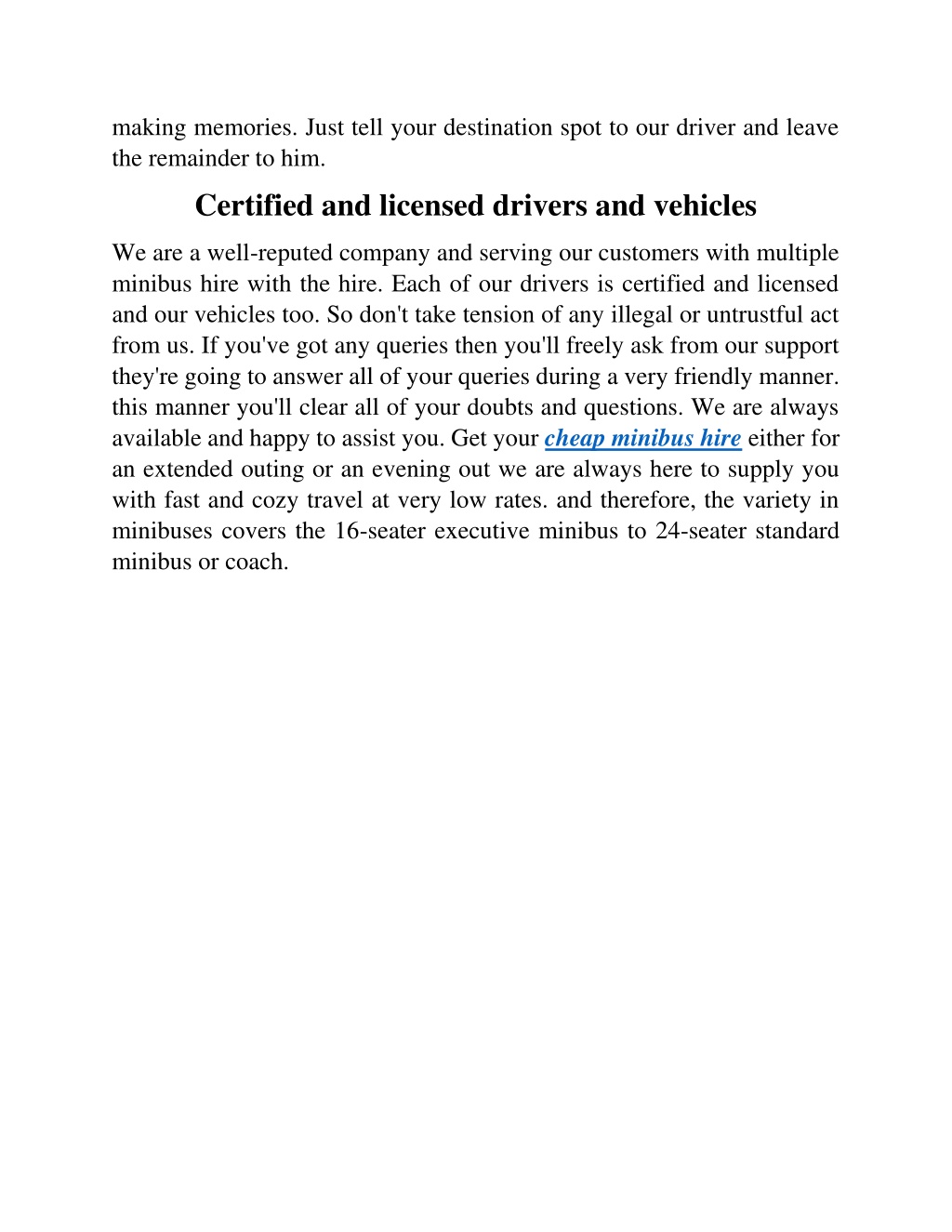 making memories. Just tell your destination spot to our driver and leave the remainder to him.

Certified and licensed drivers and vehicles

We are a well-reputed company and serving our customers with multiple minibus hire with the hire. Each of our drivers is certified and licensed and our vehicles too. So don't take tension of any illegal or untrustful act from us. If you've got any queries then you'll freely ask from our support they're going to answer all of your queries during a very friendly manner. this manner you'll clear all of your doubts and questions. We are always available and happy to assist you. Get your cheap minibus hire either for an extended outing or an evening out we are always here to supply you with fast and cozy travel at very low rates. and therefore, the variety in minibuses covers the 16-seater executive minibus to 24-seater standard minibus or coach.